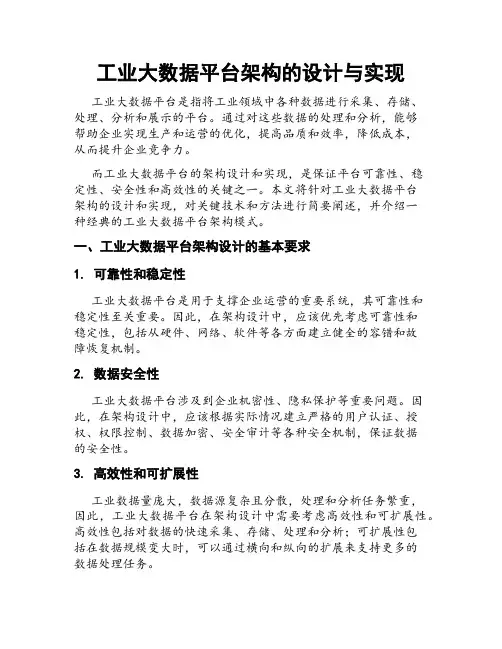 工业大数据平台架构的设计与实现

工业大数据平台是指将工业领域中各种数据进行采集、存储、处理、分析和展示的平台。通过对这些数据的处理和分析，能够帮助企业实现生产和运营的优化，提高品质和效率，降低成本，从而提升企业竞争力。

而工业大数据平台的架构设计和实现，是保证平台可靠性、稳定性、安全性和高效性的关键之一。本文将针对工业大数据平台架构的设计和实现，对关键技术和方法进行简要阐述，并介绍一种经典的工业大数据平台架构模式。

一、工业大数据平台架构设计的基本要求

1. 可靠性和稳定性

工业大数据平台是用于支撑企业运营的重要系统，其可靠性和稳定性至关重要。因此，在架构设计中，应该优先考虑可靠性和稳定性，包括从硬件、网络、软件等各方面建立健全的容错和故障恢复机制。

2. 数据安全性

工业大数据平台涉及到企业机密性、隐私保护等重要问题。因此，在架构设计中，应该根据实际情况建立严格的用户认证、授权、权限控制、数据加密、安全审计等各种安全机制，保证数据的安全性。

3. 高效性和可扩展性

工业数据量庞大，数据源复杂且分散，处理和分析任务繁重，因此，工业大数据平台在架构设计中需要考虑高效性和可扩展性。高效性包括对数据的快速采集、存储、处理和分析；可扩展性包括在数据规模变大时，可以通过横向和纵向的扩展来支持更多的数据处理任务。